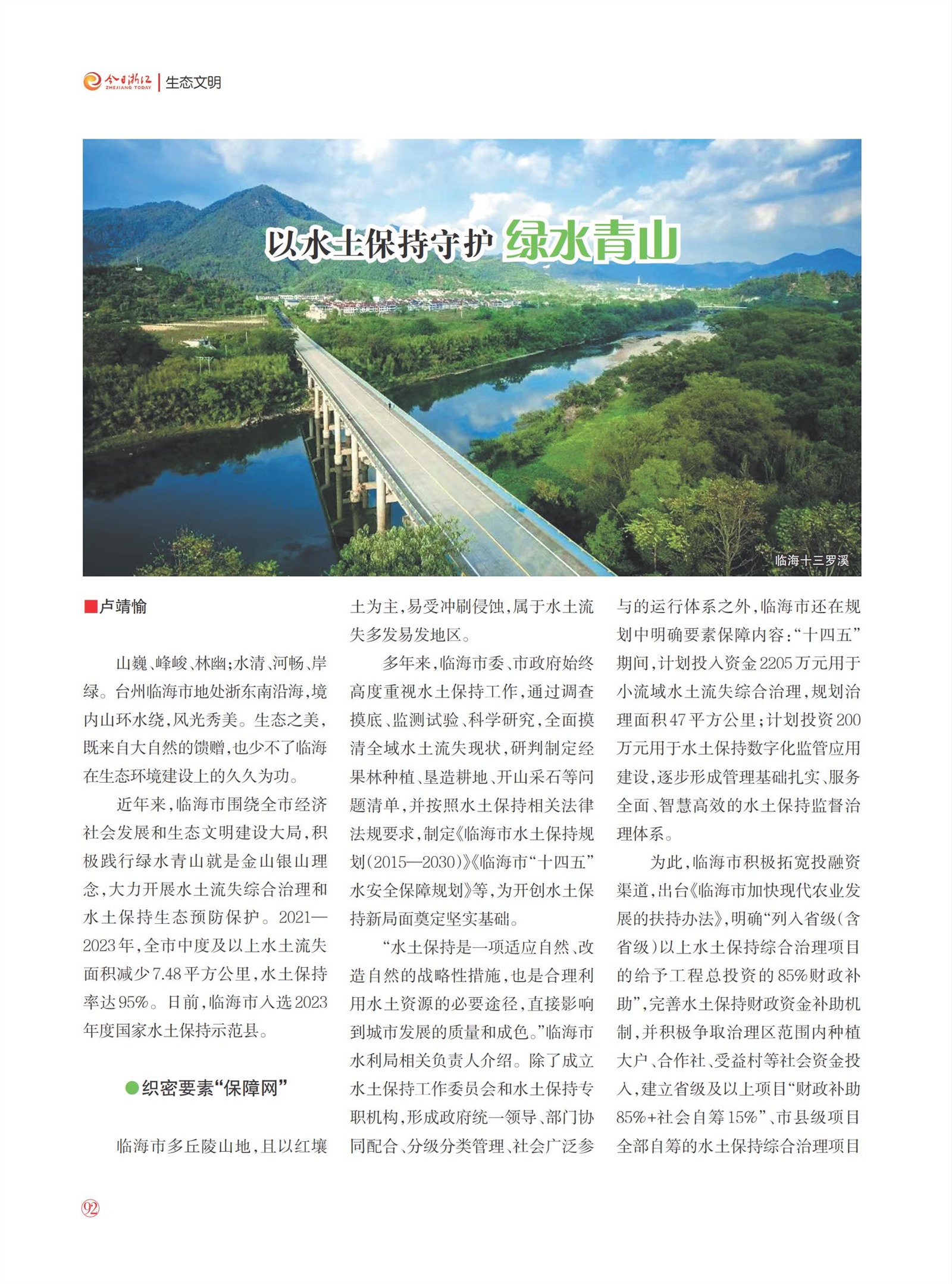 今日浙江 ZHEJIANG TODAY | 生态文明

以水土保持守护 绿水青山

临海十三罗溪

■卢靖愉

山巍、峰峻、林幽；水清、河畅、岸绿。台州临海市地处浙东南沿海，境内山环水绕，风光秀美。生态之美，既来自大自然的馈赠，也少不了临海在生态环境建设上的久久为功。

近年来，临海市围绕全市经济社会发展和生态文明建设大局，积极践行绿水青山就是金山银山理念，大力开展水土流失综合治理和水土保持生态预防保护。2021—2023年，全市中度及以上水土流失面积减少7.48平方公里，水土保持率达95%。日前，临海市入选2023年度国家水土保持示范县。

●织密要素“保障网”

临海市多丘陵山地，且以红壤土为主，易受冲刷侵蚀，属于水土流失多发易发地区。

多年来，临海市委、市政府始终高度重视水土保持工作，通过调查摸底、监测试验、科学研究，全面摸清全域水土流失现状，研判制定经果林种植、垦造耕地、开山采石等问题清单，并按照水土保持相关法律法规要求，制定《临海市水土保持规划(2015—2030)》《临海市“十四五”水安全保障规划》等，为开创水土保持新局面奠定坚实基础。

“水土保持是一项适应自然、改造自然的战略性措施，也是合理利用水土资源的必要途径，直接影响到城市发展的质量和成色。”临海市水利局相关负责人介绍。除了成立水土保持工作委员会和水土保持专职机构，形成政府统一领导、部门协同配合、分级分类管理、社会广泛参与的运行体系之外，临海市还在规划中明确要素保障内容：“十四五”期间，计划投入资金2205万元用于小流域水土流失综合治理，规划治理面积47平方公里；计划投资200万元用于水土保持数字化监管应用建设，逐步形成管理基础扎实、服务全面、智慧高效的水土保持监督治理体系。

为此，临海市积极拓宽投融资渠道，出台《临海市加快现代农业发展的扶持办法》，明确“列入省级(含省级)以上水土保持综合治理项目的给予工程总投资的85%财政补助”，完善水土保持财政资金补助机制，并积极争取治理区范围内种植大户、合作社、受益村等社会资金投入，建立省级及以上项目“财政补助85%+社会自筹15%”、市县级项目全部自筹的水土保持综合治理项目

92